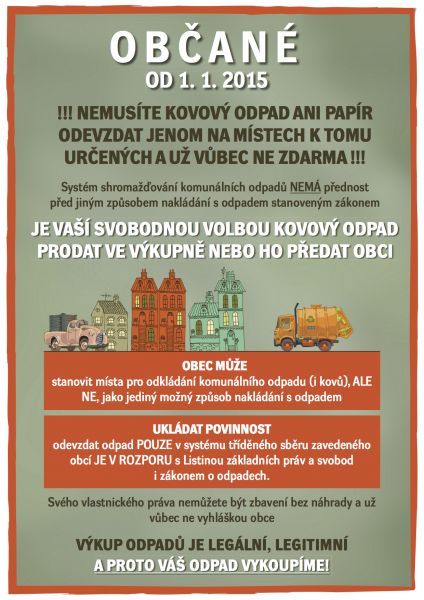 OBČANÉ
OD 1. 1. 2015

!!! NEMUSÍTE KOVOVÝ ODPAD ANI PAPÍR ODEVZDAT JENOM NA MÍSTECH K TOMU URČENÝCH A UŽ VŮBEC NE ZDARMA !!!

Systém shromažďování komunálních odpadů NEMÁ přednost před jiným způsobem nakládání s odpadem stanoveným zákonem

JE VAŠÍ SVOBODNOU VOLBOU KOVOVÝ ODPAD PRODAT VE VÝKUPNĚ NEBO HO PŘEDAT OBCI

OBEC MŮŽE
stanovit místa pro odkládání komunálního odpadu (i kovů), ALE NE, jako jediný možný způsob nakládání s odpadem

UKLÁDAT POVINNOST
odevzdat odpad POUZE v systému tříděného sběru zavedeného obcí JE V ROZPORU s Listinou základních práv a svobod i zákonem o odpadech.

Svého vlastnického práva nemůžete být zbavení bez náhrady a už vůbec ne vyhláškou obce

VÝKUP ODPADŮ JE LEGÁLNÍ, LEGITIMNÍ
A PROTO VÁŠ ODPAD VYKOUPÍME!